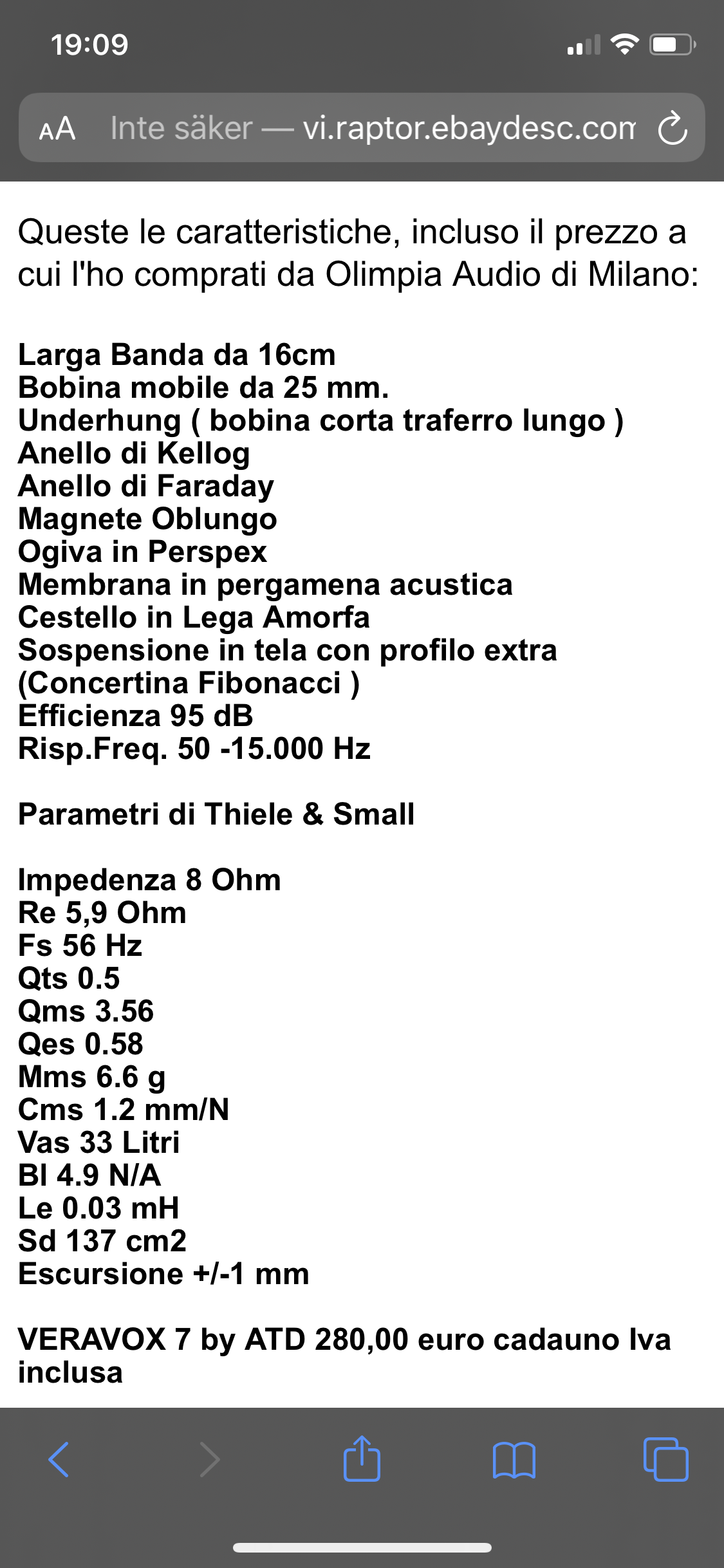 19:09

AA Inte säker — vi.raptor.ebaydesc.com

Queste le caratteristiche, incluso il prezzo a cui l'ho comprati da Olimpia Audio di Milano:

Larga Banda da 16cm
Bobina mobile da 25 mm.
Underhung ( bobina corta traferro lungo )
Anello di Kellog
Anello di Faraday
Magnete Oblungo
Ogiva in Perspex
Membrana in pergamena acustica
Cestello in Lega Amorfa
Sospensione in tela con profilo extra (Concertina Fibonacci )
Efficienza 95 dB
Risp.Freq. 50 -15.000 Hz

Parametri di Thiele & Small

Impedenza 8 Ohm
Re 5,9 Ohm
Fs 56 Hz
Qts 0.5
Qms 3.56
Qes 0.58
Mms 6.6 g
Cms 1.2 mm/N
Vas 33 Litri
Bl 4.9 N/A
Le 0.03 mH
Sd 137 cm2
Escursione +/-1 mm

VERAVOX 7 by ATD 280,00 euro cadauno Iva inclusa